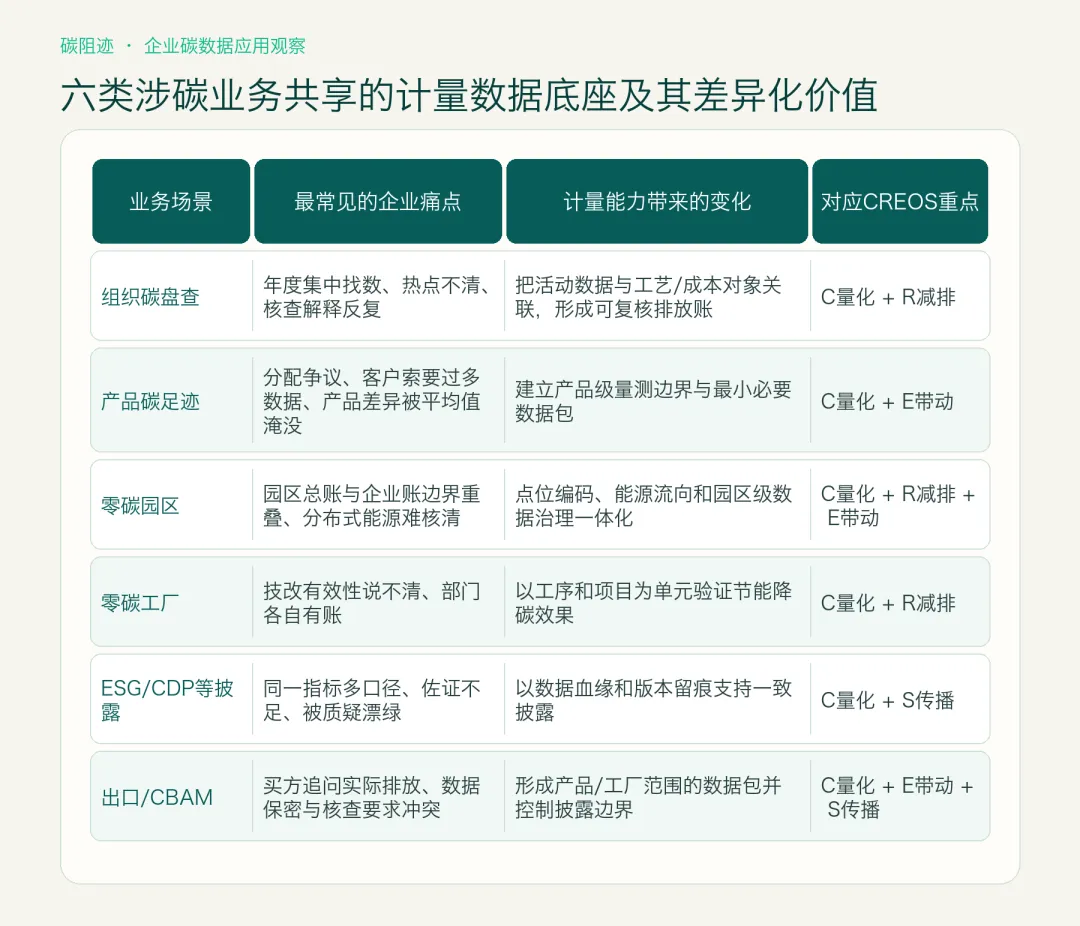 碳阻迹 · 企业碳数据应用观察

六类涉碳业务共享的计量数据底座及其差异化价值

| 业务场景 | 最常见的企业痛点 | 计量能力带来的变化 | 对应CREOS重点 |
|---|---|---|---|
| 组织碳盘查 | 年度集中找数、热点不清、核查解释反复 | 把活动数据与工艺/成本对象关联，形成可复核排放账 | C量化 + R减排 |
| 产品碳足迹 | 分配争议、客户索要过多数据、产品差异被平均值淹没 | 建立产品级量测边界与最小必要数据包 | C量化 + E带动 |
| 零碳园区 | 园区总账与企业账边界重叠、分布式能源难核清 | 点位编码、能源流向和园区级数据治理一体化 | C量化 + R减排 + E带动 |
| 零碳工厂 | 技改有效性说不清、部门各自有账 | 以工序和项目为单元验证节能降碳效果 | C量化 + R减排 |
| ESG/CDP等披露 | 同一指标多口径、佐证不足、被质疑漂绿 | 以数据血缘和版本留痕支持一致披露 | C量化 + S传播 |
| 出口/CBAM | 买方追问实际排放、数据保密与核查要求冲突 | 形成产品/工厂范围的数据包并控制披露边界 | C量化 + E带动 + S传播 |